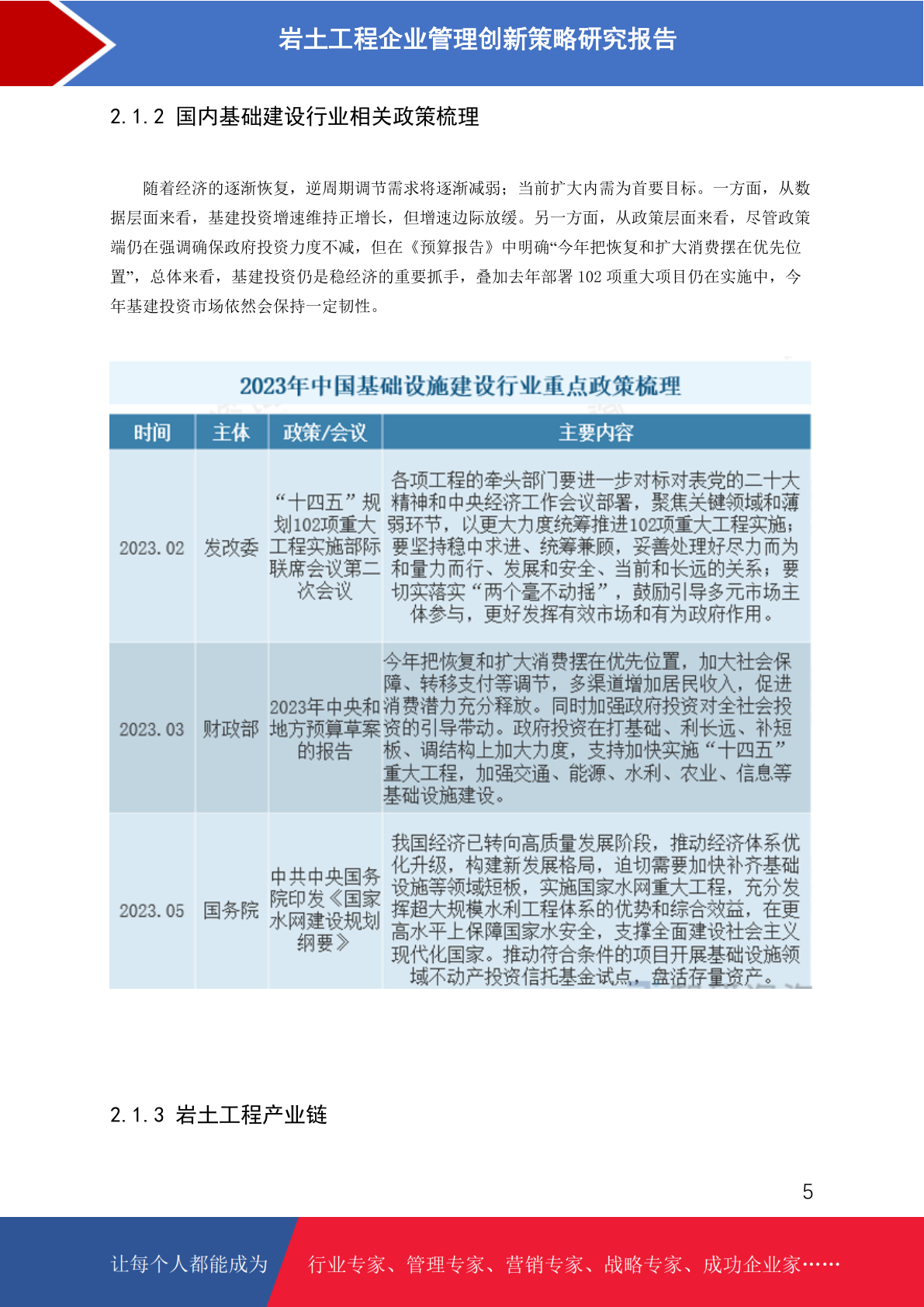 岩土工程企业管理创新策略研究报告

2.1.2 国内基础建设行业相关政策梳理

随着经济的逐渐恢复，逆周期调节需求将逐渐减弱；当前扩大内需为首要目标。一方面，从数据层面来看，基建投资增速维持正增长，但增速边际放缓。另一方面，从政策层面来看，尽管政策端仍在强调确保政府投资力度不减，但在《预算报告》中明确“今年把恢复和扩大消费摆在优先位置”，总体来看，基建投资仍是稳经济的重要抓手，叠加去年部署 102 项重大项目仍在实施中，今年基建投资市场依然会保持一定韧性。

2023年中国基础设施建设行业重点政策梳理

| 时间 | 主体 | 政策/会议 | 主要内容 |
|---|---|---|---|
| 2023.02 | 发改委 | “十四五”规划102项重大工程实施部际联席会议第二次会议 | 各项工程的牵头部门要进一步对标对表党的二十大精神和中央经济工作会议部署，聚焦关键领域和薄弱环节，以更大力度统筹推进102项重大工程实施；要坚持稳中求进、统筹兼顾，妥善处理好尽力而为和量力而行、发展和安全、当前和长远的关系；要切实落实“两个毫不动摇”，鼓励引导多元市场主体参与，更好发挥有效市场和有为政府作用。 |
| 2023.03 | 财政部 | 2023年中央和地方预算草案的报告 | 今年把恢复和扩大消费摆在优先位置，加大社会保障、转移支付等调节，多渠道增加居民收入，促进消费潜力充分释放。同时加强政府投资对全社会投资的引导带动。政府投资在打基础、利长远、补短板、调结构上加大力度，支持加快实施“十四五”重大工程，加强交通、能源、水利、农业、信息等基础设施建设。 |
| 2023.05 | 国务院 | 中共中央国务院印发《国家水网建设规划纲要》 | 我国经济已转向高质量发展阶段，推动经济体系优化升级，构建新发展格局，迫切需要加快补齐基础设施等领域短板，实施国家水网重大工程，充分发挥超大规模水利工程体系的优势和综合效益，在更高水平上保障国家水安全，支撑全面建设社会主义现代化国家。推动符合条件的项目开展基础设施领域不动产投资信托基金试点，盘活存量资产。 |

2.1.3 岩土工程产业链

5

让每个人都能成为 行业专家、管理专家、营销专家、战略专家、成功企业家……